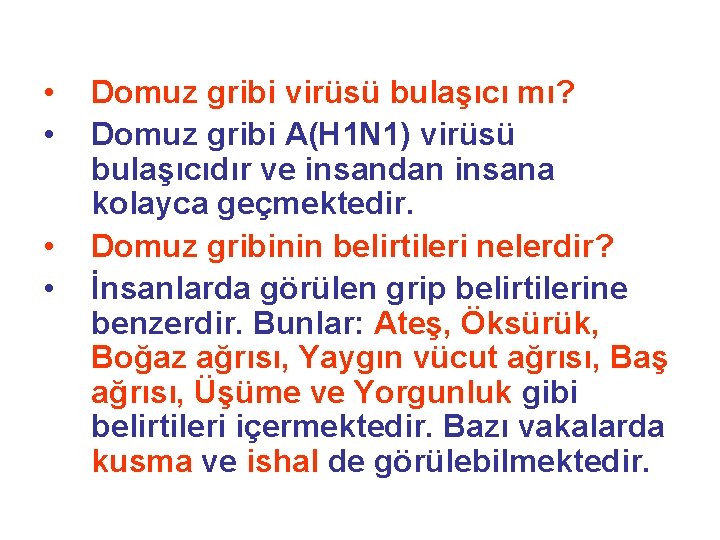 • Domuz gribi virüsü bulaşıcı mı?

• Domuz gribi A(H1N1) virüsü bulaşıcıdır ve insandan insana kolayca geçmektedir.

• Domuz gribinin belirtileri nelerdir?

• İnsanlarda görülen grip belirtilerine benzerdir. Bunlar: Ateş, Öksürük, Boğaz ağrısı, Yaygın vücut ağrısı, Baş ağrısı, Üşüme ve Yorgunluk gibi belirtileri içermektedir. Bazı vakalarda kusma ve ishal de görülebilmektedir.